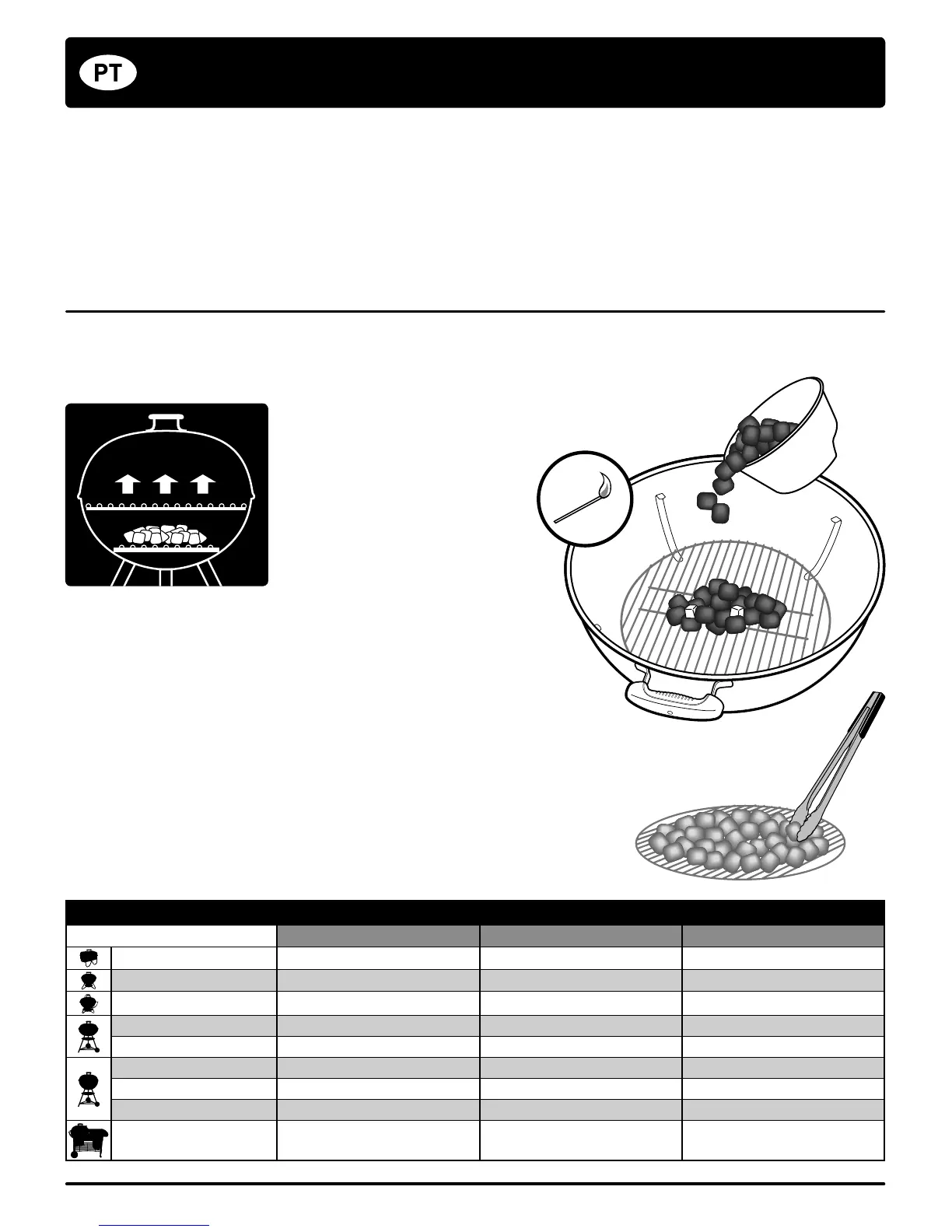 PT